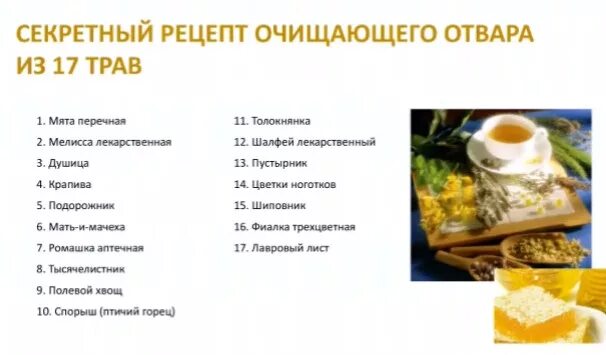 СЕКРЕТНЫЙ РЕЦЕПТ ОЧИЩАЮЩЕГО ОТВАРА ИЗ 17 ТРАВ

1. Мята перечная
2. Мелисса лекарственная
3. Душица
4. Крапива
5. Подорожник
6. Мать-и-мачеха
7. Ромашка аптечная
8. Тысячелистник
9. Полевой хвощ
10. Спорыш (птичий горец)

11. Толокнянка
12. Шалфей лекарственный
13. Пустырник
14. Цветки ноготков
15. Шиповник
16. Фиалка трехцветная
17. Лавровый лист